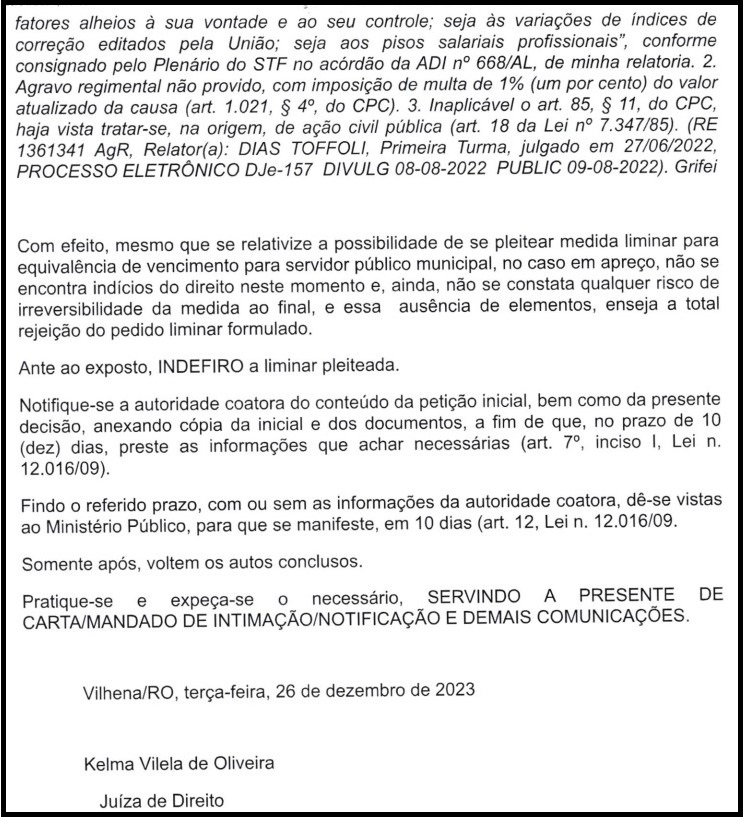 fatores alheios à sua vontade e ao seu controle; seja às variações de índices de correção editados pela União; seja aos pisos salariais profissionais", conforme consignado pelo Plenário do STF no acórdão da ADI nº 668/AL, de minha relatoria. 2. Agravo regimental não provido, com imposição de multa de 1% (um por cento) do valor atualizado da causa (art. 1.021, § 4º, do CPC). 3. Inaplicável o art. 85, § 11, do CPC, haja vista tratar-se, na origem, de ação civil pública (art. 18 da Lei nº 7.347/85). (RE 1361341 AgR, Relator(a): DIAS TOFFOLI, Primeira Turma, julgado em 27/06/2022, PROCESSO ELETRÔNICO DJe-157 DIVULG 08-08-2022 PUBLIC 09-08-2022). Grifei

Com efeito, mesmo que se relativize a possibilidade de se pleitear medida liminar para equivalência de vencimento para servidor público municipal, no caso em apreço, não se encontra indícios do direito neste momento e, ainda, não se constata qualquer risco de irreversibilidade da medida ao final, e essa ausência de elementos, enseja a total rejeição do pedido liminar formulado.

Ante ao exposto, INDEFIRO a liminar pleiteada.

Notifique-se a autoridade coatora do conteúdo da petição inicial, bem como da presente decisão, anexando cópia da inicial e dos documentos, a fim de que, no prazo de 10 (dez) dias, preste as informações que achar necessárias (art. 7º, inciso I, Lei n. 12.016/09).

Findo o referido prazo, com ou sem as informações da autoridade coatora, dê-se vistas ao Ministério Público, para que se manifeste, em 10 dias (art. 12, Lei n. 12.016/09.

Somente após, voltem os autos conclusos.

Pratique-se e expeça-se o necessário, SERVINDO A PRESENTE DE CARTA/MANDADO DE INTIMAÇÃO/NOTIFICAÇÃO E DEMAIS COMUNICAÇÕES.

Vilhena/RO, terça-feira, 26 de dezembro de 2023

Kelma Vilela de Oliveira

Juíza de Direito